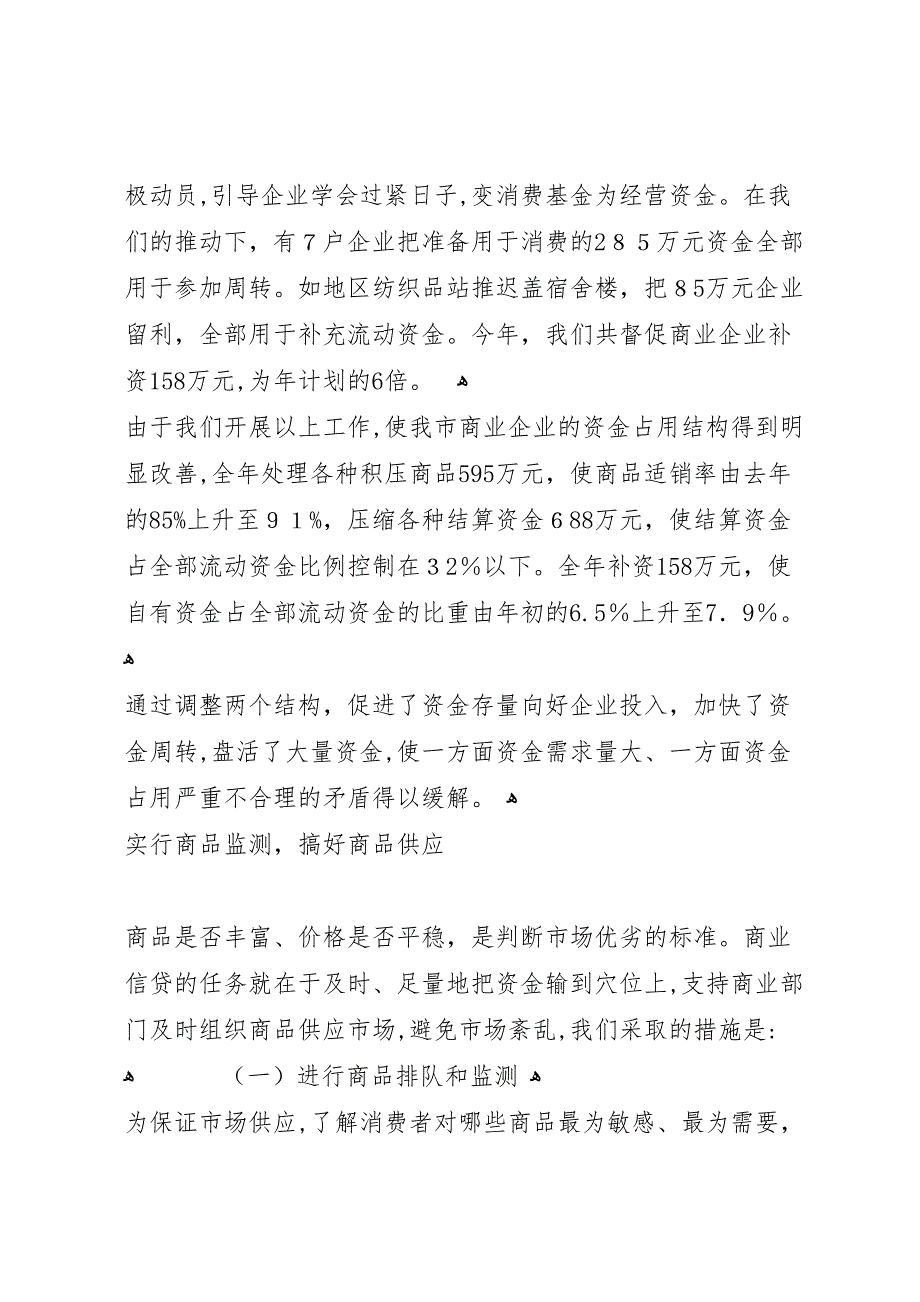 极动员,引导企业学会过紧日子,变消费基金为经营资金。在我们的推动下，有７户企业把准备用于消费的２８５万元资金全部用于参加周转。如地区纺织品站推迟盖宿舍楼，把８5万元企业留利，全部用于补充流动资金。今年，我们共督促商业企业补资158万元,为年计划的6倍。

由于我们开展以上工作,使我市商业企业的资金占用结构得到明显改善,全年处理各种积压商品595万元，使商品适销率由去年的85%上升至９１%，压缩各种结算资金６88万元，使结算资金占全部流动资金比例控制在３2%以下。全年补资158万元，使自有资金占全部流动资金的比重由年初的6.5%上升至7．9%。

通过调整两个结构，促进了资金存量向好企业投入，加快了资金周转,盘活了大量资金,使一方面资金需求量大、一方面资金占用严重不合理的矛盾得以缓解。

实行商品监测，搞好商品供应

商品是否丰富、价格是否平稳，是判断市场优劣的标准。商业信贷的任务就在于及时、足量地把资金输到穴位上,支持商业部门及时组织商品供应市场,避免市场紊乱,我们采取的措施是:

（一）进行商品排队和监测

为保证市场供应,了解消费者对哪些商品最为敏感、最为需要，